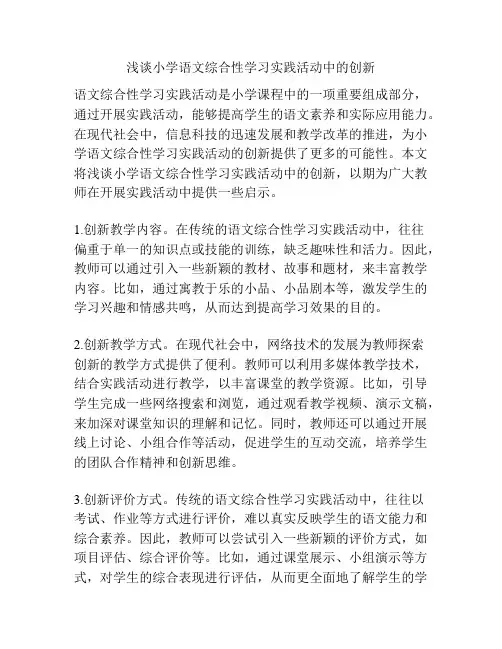 浅谈小学语文综合性学习实践活动中的创新

语文综合性学习实践活动是小学课程中的一项重要组成部分，通过开展实践活动，能够提高学生的语文素养和实际应用能力。在现代社会中，信息科技的迅速发展和教学改革的推进，为小学语文综合性学习实践活动的创新提供了更多的可能性。本文将浅谈小学语文综合性学习实践活动中的创新，以期为广大教师在开展实践活动中提供一些启示。

1.创新教学内容。在传统的语文综合性学习实践活动中，往往偏重于单一的知识点或技能的训练，缺乏趣味性和活力。因此，教师可以通过引入一些新颖的教材、故事和题材，来丰富教学内容。比如，通过寓教于乐的小品、小品剧本等，激发学生的学习兴趣和情感共鸣，从而达到提高学习效果的目的。

2.创新教学方式。在现代社会中，网络技术的发展为教师探索创新的教学方式提供了便利。教师可以利用多媒体教学技术，结合实践活动进行教学，以丰富课堂的教学资源。比如，引导学生完成一些网络搜索和浏览，通过观看教学视频、演示文稿，来加深对课堂知识的理解和记忆。同时，教师还可以通过开展线上讨论、小组合作等活动，促进学生的互动交流，培养学生的团队合作精神和创新思维。

3.创新评价方式。传统的语文综合性学习实践活动中，往往以考试、作业等方式进行评价，难以真实反映学生的语文能力和综合素养。因此，教师可以尝试引入一些新颖的评价方式，如项目评估、综合评价等。比如，通过课堂展示、小组演示等方式，对学生的综合表现进行评估，从而更全面地了解学生的学